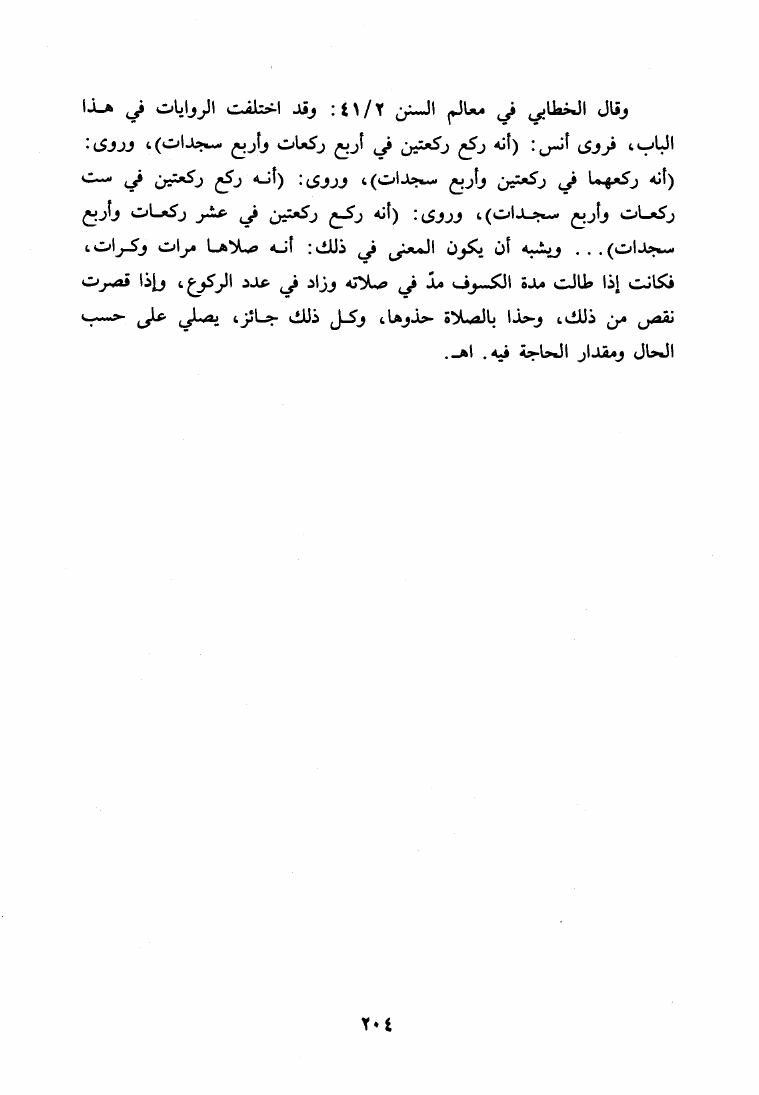 وقال الخطابي في معالم السنن ٤١/٢: وقد اختلفت الروايات في هذا الباب، فروى أنس: (أنه ركع ركعتين في أربع ركعات وأربع سجدات)، وروى: (أنه ركعهما في ركعتين وأربع سجدات)، وروى: (أنه ركع ركعتين في ست ركعات وأربع سجدات)، وروى: (أنه ركع ركعتين في عشر ركعات وأربع سجدات)... ويشبه أن يكون المعنى في ذلك: أنه صلاها مرات وكرات، فكانت إذا طالت مدة الكسوف مدّ في صلاته وزاد في عدد الركوع، وإذا قصرت نقص من ذلك، وحذا بالصلاة حذوها، وكل ذلك جائز، يصلي على حسب الحال ومقدار الحاجة فيه. اهـ.

٢٠٤